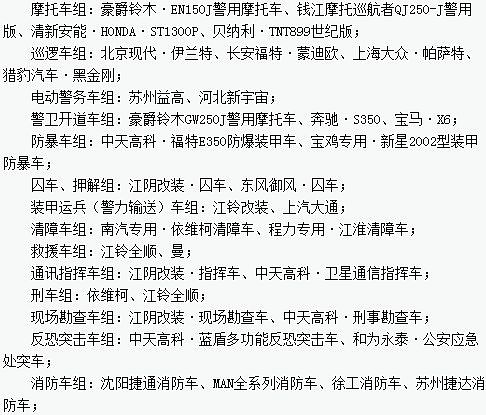 摩托车组：豪爵铃木·EN150J警用摩托车、钱江摩托巡航者QJ250-J警用版、清新安能·HONDA·ST1300P、贝纳利·TNT899世纪版；

巡逻车组：北京现代·伊兰特、长安福特·蒙迪欧、上海大众·帕萨特、猎豹汽车·黑金刚；

电动警务车组：苏州益高、河北新宇宙；

警卫开道车组：豪爵铃木GW250J警用摩托车、奔驰·S350、宝马·X6；

防暴车组：中天高科·福特E350防爆装甲车、宝鸡专用·新星2002型装甲防暴车；

囚车、押解组：江阴改装·囚车、东风御风·囚车；

装甲运兵（警力输送）车组：江铃改装、上汽大通；

清障车组：南汽专用·依维柯清障车、程力专用·江淮清障车；

救援车组：江铃全顺、曼；

通讯指挥车组：江阴改装·指挥车、中天高科·卫星通信指挥车；

刑车组：依维柯、江铃全顺；

现场勘查车组：江阴改装·现场勘查车、中天高科·刑事勘查车；

反恐突击车组：中天高科·蓝盾多功能反恐突击车、和为永泰·公安应急处突车；

消防车组：沈阳捷通消防车、MAN全系列消防车、徐工消防车、苏州捷达消防车；